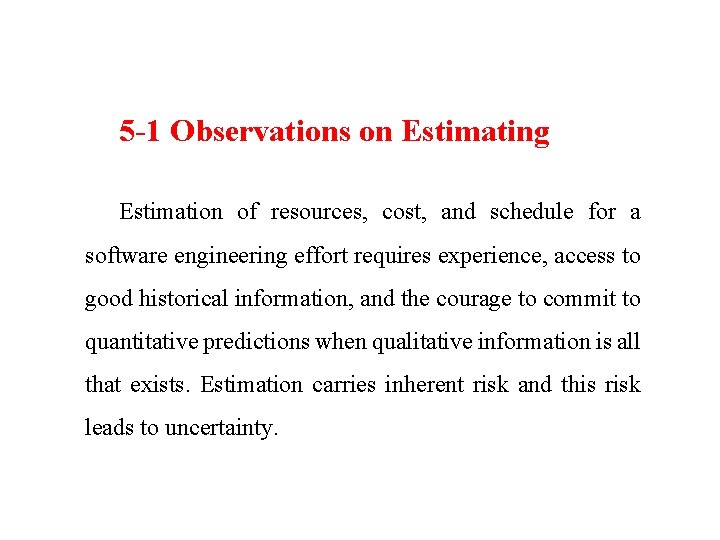 5-1 Observations on Estimating

Estimation of resources, cost, and schedule for a software engineering effort requires experience, access to good historical information, and the courage to commit to quantitative predictions when qualitative information is all that exists. Estimation carries inherent risk and this risk leads to uncertainty.